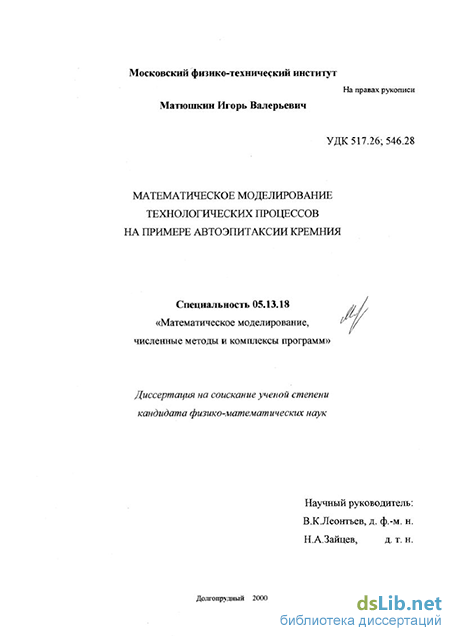 Московский физико-технический институт

На правах рукописи

Матюшкин Игорь Валерьевич

УДК 517.26; 546.28

МАТЕМАТИЧЕСКОЕ МОДЕЛИРОВАНИЕ ТЕХНОЛОГИЧЕСКИХ ПРОЦЕССОВ НА ПРИМЕРЕ АВТОЭПИТАКСИИ КРЕМНИЯ

Специальность 05.13.18
«Математическое моделирование, численные методы и комплексы программ»

Диссертация на соискание ученой степени кандидата физико-математических наук

Научный руководитель:
В.К.Леонтьев, д. ф.-м. н.
Н.А.Зайцев, д. т. н.

Долгопрудный 2000

dsLib.net
библиотека диссертаций